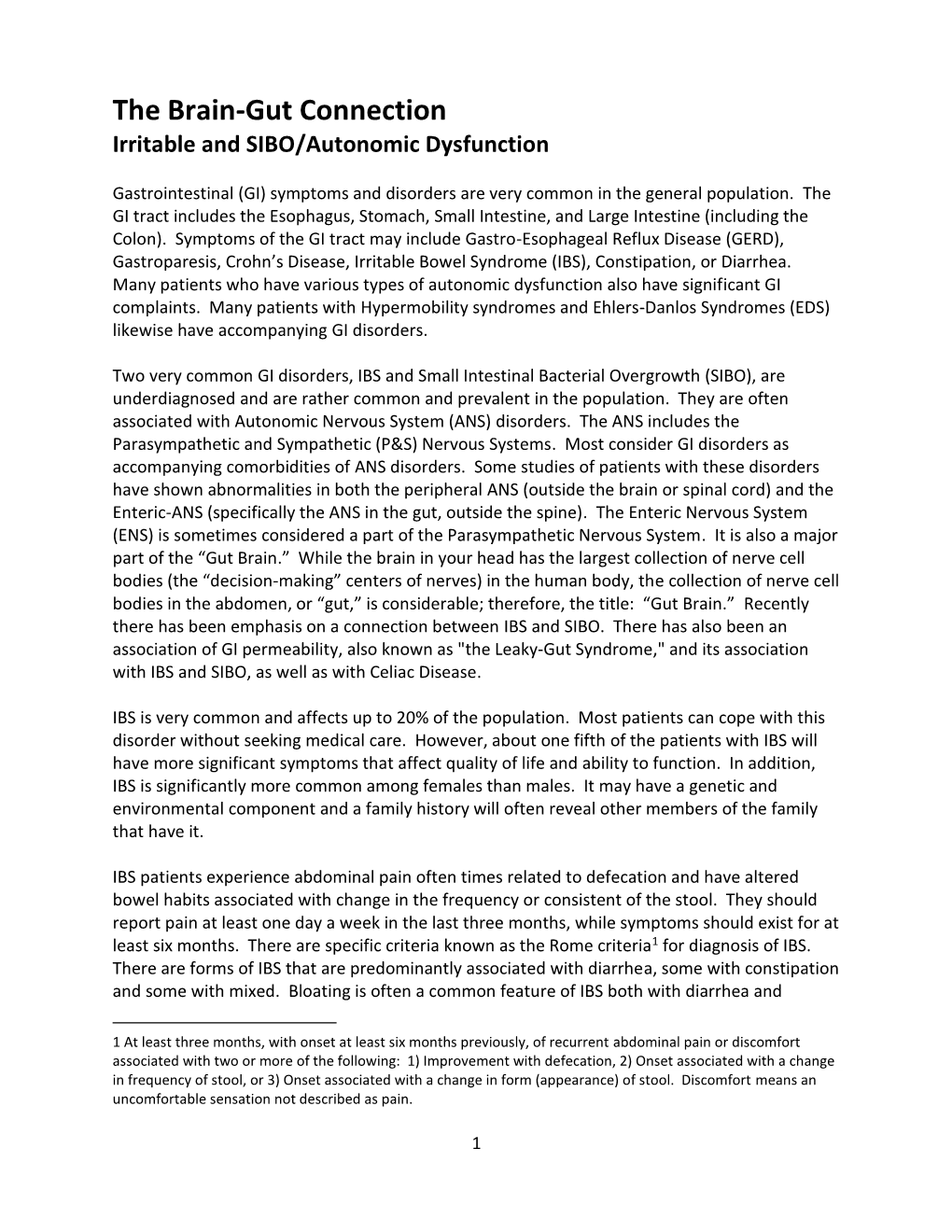 The Brain-Gut Connection
Irritable and SIBO/Autonomic Dysfunction

Gastrointestinal (GI) symptoms and disorders are very common in the general population. The GI tract includes the Esophagus, Stomach, Small Intestine, and Large Intestine (including the Colon). Symptoms of the GI tract may include Gastro-Esophageal Reflux Disease (GERD), Gastroparesis, Crohn's Disease, Irritable Bowel Syndrome (IBS), Constipation, or Diarrhea. Many patients who have various types of autonomic dysfunction also have significant GI complaints. Many patients with Hypermobility syndromes and Ehlers-Danlos Syndromes (EDS) likewise have accompanying GI disorders.

Two very common GI disorders, IBS and Small Intestinal Bacterial Overgrowth (SIBO), are underdiagnosed and are rather common and prevalent in the population. They are often associated with Autonomic Nervous System (ANS) disorders. The ANS includes the Parasympathetic and Sympathetic (P&S) Nervous Systems. Most consider GI disorders as accompanying comorbidities of ANS disorders. Some studies of patients with these disorders have shown abnormalities in both the peripheral ANS (outside the brain or spinal cord) and the Enteric-ANS (specifically the ANS in the gut, outside the spine). The Enteric Nervous System (ENS) is sometimes considered a part of the Parasympathetic Nervous System. It is also a major part of the "Gut Brain." While the brain in your head has the largest collection of nerve cell bodies (the "decision-making" centers of nerves) in the human body, the collection of nerve cell bodies in the abdomen, or "gut," is considerable; therefore, the title: "Gut Brain." Recently there has been emphasis on a connection between IBS and SIBO. There has also been an association of GI permeability, also known as "the Leaky-Gut Syndrome," and its association with IBS and SIBO, as well as with Celiac Disease.

IBS is very common and affects up to 20% of the population. Most patients can cope with this disorder without seeking medical care. However, about one fifth of the patients with IBS will have more significant symptoms that affect quality of life and ability to function. In addition, IBS is significantly more common among females than males. It may have a genetic and environmental component and a family history will often reveal other members of the family that have it.

IBS patients experience abdominal pain often times related to defecation and have altered bowel habits associated with change in the frequency or consistent of the stool. They should report pain at least one day a week in the last three months, while symptoms should exist for at least six months. There are specific criteria known as the Rome criteria$^1$ for diagnosis of IBS. There are forms of IBS that are predominantly associated with diarrhea, some with constipation and some with mixed. Bloating is often a common feature of IBS both with diarrhea and

1 At least three months, with onset at least six months previously, of recurrent abdominal pain or discomfort associated with two or more of the following: 1) Improvement with defecation, 2) Onset associated with a change in frequency of stool, or 3) Onset associated with a change in form (appearance) of stool. Discomfort means an uncomfortable sensation not described as pain.

1